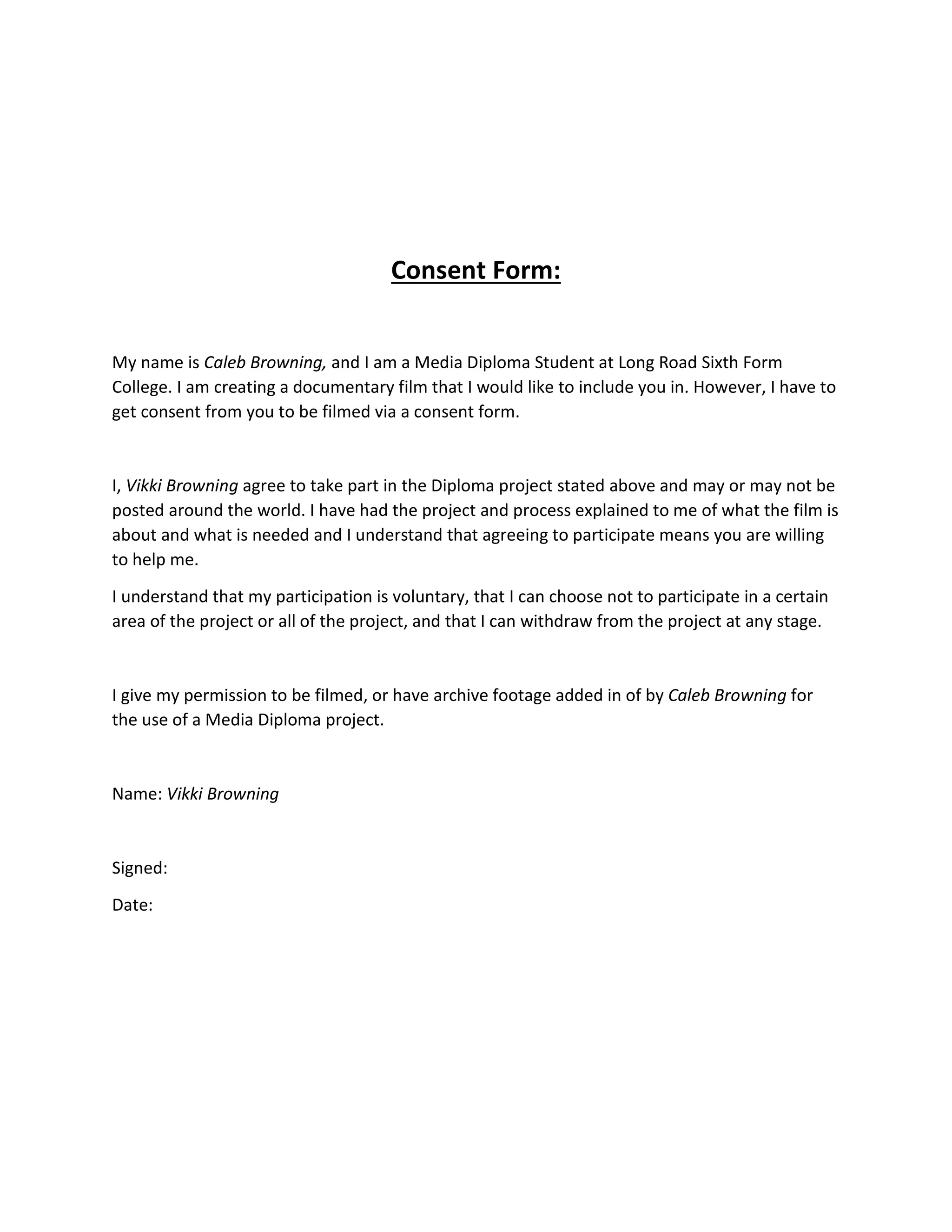 Consent Form:

My name is Caleb Browning, and I am a Media Diploma Student at Long Road Sixth Form College. I am creating a documentary film that I would like to include you in. However, I have to get consent from you to be filmed via a consent form.

I, Vikki Browning agree to take part in the Diploma project stated above and may or may not be posted around the world. I have had the project and process explained to me of what the film is about and what is needed and I understand that agreeing to participate means you are willing to help me.

I understand that my participation is voluntary, that I can choose not to participate in a certain area of the project or all of the project, and that I can withdraw from the project at any stage.

I give my permission to be filmed, or have archive footage added in of by Caleb Browning for the use of a Media Diploma project.

Name: Vikki Browning

Signed:

Date: